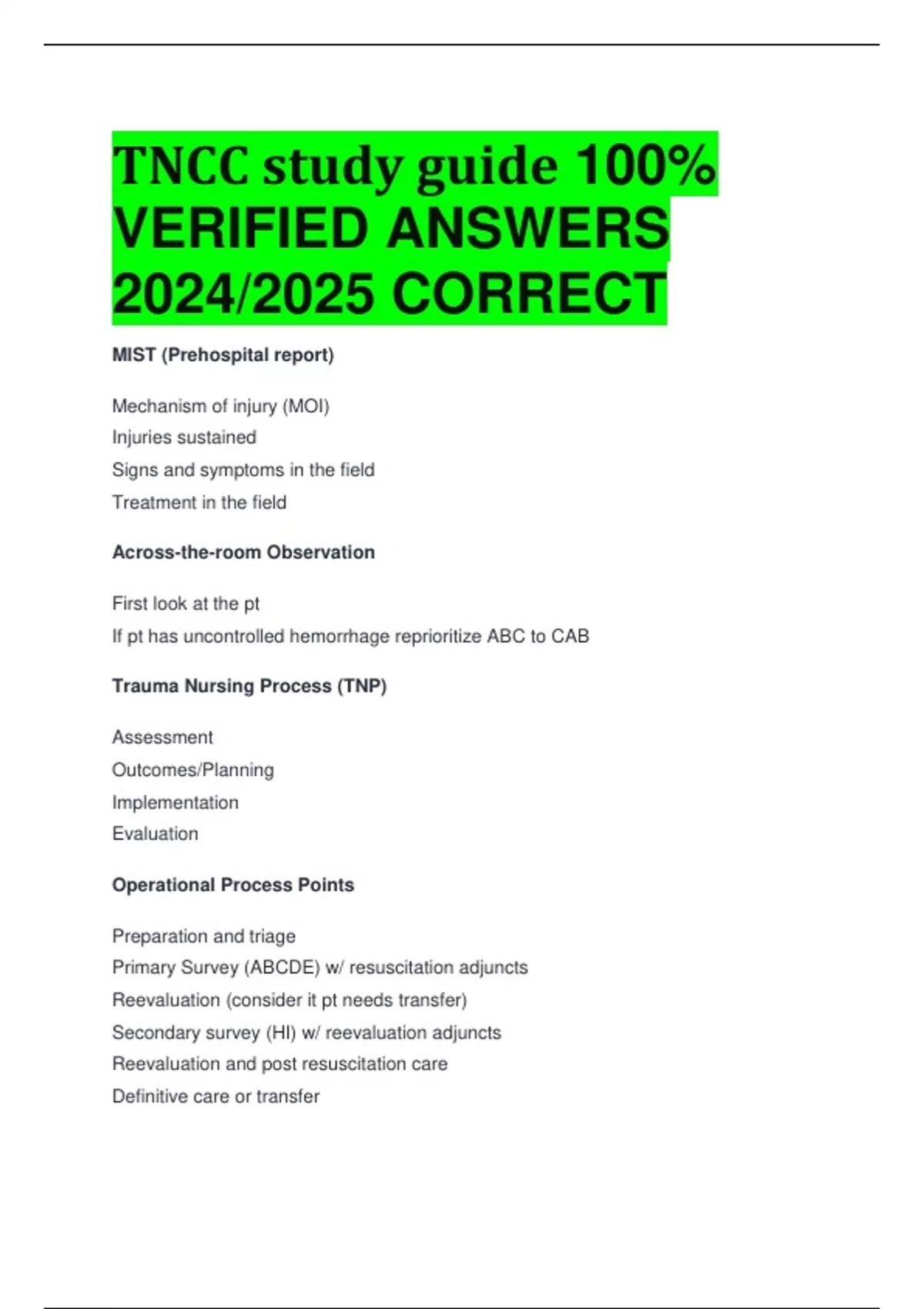 TNCC study guide 100% VERIFIED ANSWERS 2024/2025 CORRECT

MIST (Prehospital report)

Mechanism of injury (MOI)
Injuries sustained
Signs and symptoms in the field
Treatment in the field

Across-the-room Observation

First look at the pt
If pt has uncontrolled hemorrhage reprioritize ABC to CAB

Trauma Nursing Process (TNP)

Assessment
Outcomes/Planning
Implementation
Evaluation

Operational Process Points

Preparation and triage
Primary Survey (ABCDE) w/ resuscitation adjuncts
Reevaluation (consider it pt needs transfer)
Secondary survey (HI) w/ reevaluation adjuncts
Reevaluation and post resuscitation care
Definitive care or transfer